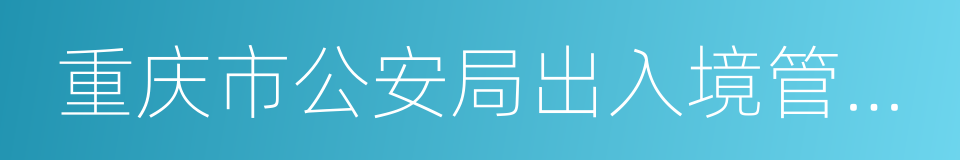 重庆市公安局出入境管...